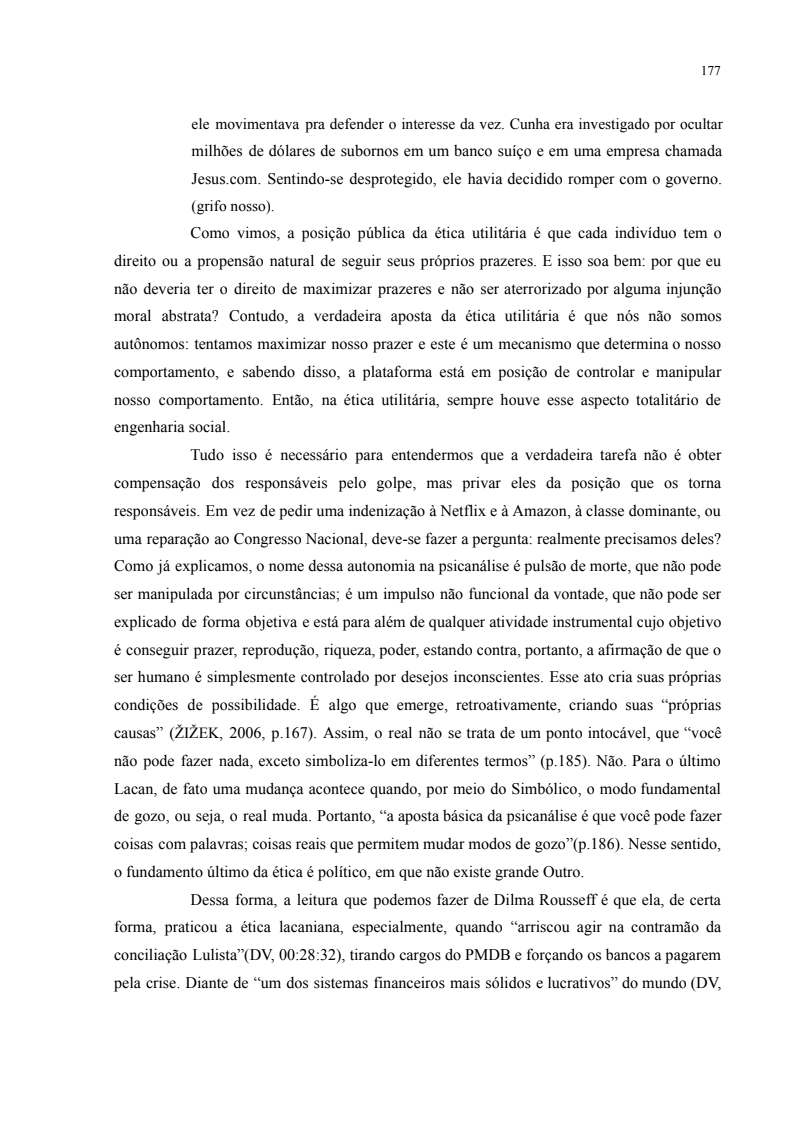 177

ele movimentava pra defender o interesse da vez. Cunha era investigado por ocultar milhões de dólares de subornos em um banco suíço e em uma empresa chamada Jesus.com. Sentindo-se desprotegido, ele havia decidido romper com o governo. (grifo nosso).

Como vimos, a posição pública da ética utilitária é que cada indivíduo tem o direito ou a propensão natural de seguir seus próprios prazeres. E isso soa bem: por que eu não deveria ter o direito de maximizar prazeres e não ser aterrorizado por alguma injunção moral abstrata? Contudo, a verdadeira aposta da ética utilitária é que nós não somos autônomos: tentamos maximizar nosso prazer e este é um mecanismo que determina o nosso comportamento, e sabendo disso, a plataforma está em posição de controlar e manipular nosso comportamento. Então, na ética utilitária, sempre houve esse aspecto totalitário de engenharia social.

Tudo isso é necessário para entendermos que a verdadeira tarefa não é obter compensação dos responsáveis pelo golpe, mas privar eles da posição que os torna responsáveis. Em vez de pedir uma indenização à Netflix e à Amazon, à classe dominante, ou uma reparação ao Congresso Nacional, deve-se fazer a pergunta: realmente precisamos deles? Como já explicamos, o nome dessa autonomia na psicanálise é pulsão de morte, que não pode ser manipulada por circunstâncias; é um impulso não funcional da vontade, que não pode ser explicado de forma objetiva e está para além de qualquer atividade instrumental cujo objetivo é conseguir prazer, reprodução, riqueza, poder, estando contra, portanto, a afirmação de que o ser humano é simplesmente controlado por desejos inconscientes. Esse ato cria suas próprias condições de possibilidade. É algo que emerge, retroativamente, criando suas “próprias causas” (ŽIŽEK, 2006, p.167). Assim, o real não se trata de um ponto intocável, que “você não pode fazer nada, exceto simboliza-lo em diferentes termos” (p.185). Não. Para o último Lacan, de fato uma mudança acontece quando, por meio do Simbólico, o modo fundamental de gozo, ou seja, o real muda. Portanto, “a aposta básica da psicanálise é que você pode fazer coisas com palavras; coisas reais que permitem mudar modos de gozo”(p.186). Nesse sentido, o fundamento último da ética é político, em que não existe grande Outro.

Dessa forma, a leitura que podemos fazer de Dilma Rousseff é que ela, de certa forma, praticou a ética lacaniana, especialmente, quando “arriscou agir na contramão da conciliação Lulista”(DV, 00:28:32), tirando cargos do PMDB e forçando os bancos a pagarem pela crise. Diante de “um dos sistemas financeiros mais sólidos e lucrativos” do mundo (DV,